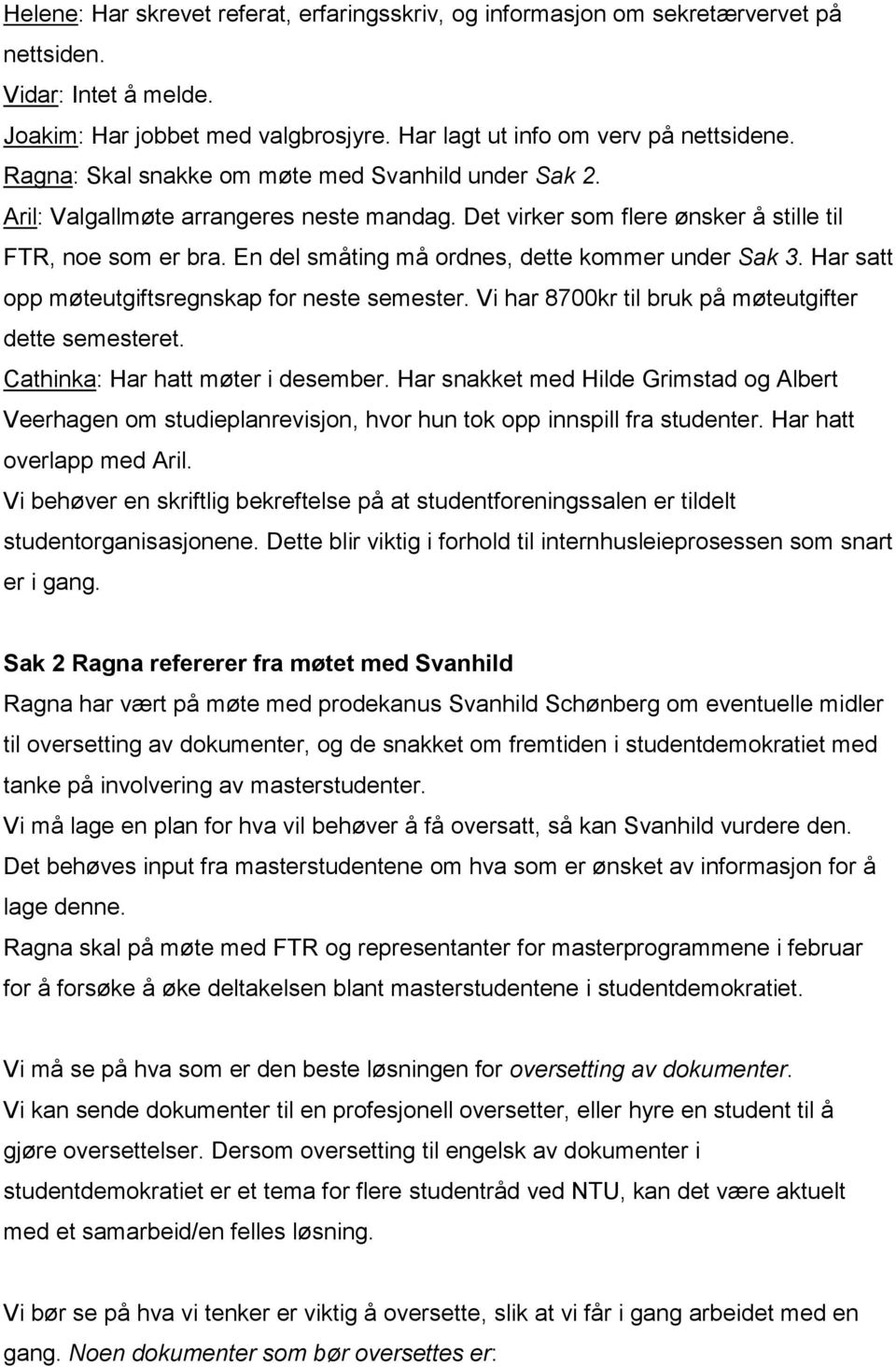 Helene: Har skrevet referat, erfaringsskriv, og informasjon om sekretærvervet på nettsiden.
Vidar: Intet å melde.
Joakim: Har jobbet med valgbrosjyre. Har lagt ut info om verv på nettsidene.
Ragna: Skal snakke om møte med Svanhild under Sak 2.
Aril: Valgallmøte arrangeres neste mandag. Det virker som flere ønsker å stille til FTR, noe som er bra. En del småting må ordnes, dette kommer under Sak 3. Har satt opp møteutgiftsregnskap for neste semester. Vi har 8700kr til bruk på møteutgifter dette semesteret.
Cathinka: Har hatt møter i desember. Har snakket med Hilde Grimstad og Albert Veerhagen om studieplanrevisjon, hvor hun tok opp innspill fra studenter. Har hatt overlapp med Aril.
Vi behøver en skriftlig bekreftelse på at studentforeningssalen er tildelt studentorganisasjonene. Dette blir viktig i forhold til internhusleieprosessen som snart er i gang.

Sak 2 Ragna refererer fra møtet med Svanhild
Ragna har vært på møte med prodekanus Svanhild Schønberg om eventuelle midler til oversetting av dokumenter, og de snakket om fremtiden i studentdemokratiet med tanke på involvering av masterstudenter.
Vi må lage en plan for hva vil behøver å få oversatt, så kan Svanhild vurdere den.
Det behøves input fra masterstudentene om hva som er ønsket av informasjon for å lage denne.
Ragna skal på møte med FTR og representanter for masterprogrammene i februar for å forsøke å øke deltakelsen blant masterstudentene i studentdemokratiet.

Vi må se på hva som er den beste løsningen for oversetting av dokumenter.
Vi kan sende dokumenter til en profesjonell oversetter, eller hyre en student til å gjøre oversettelser. Dersom oversetting til engelsk av dokumenter i studentdemokratiet er et tema for flere studentråd ved NTU, kan det være aktuelt med et samarbeid/en felles løsning.

Vi bør se på hva vi tenker er viktig å oversette, slik at vi får i gang arbeidet med en gang. Noen dokumenter som bør oversettes er: